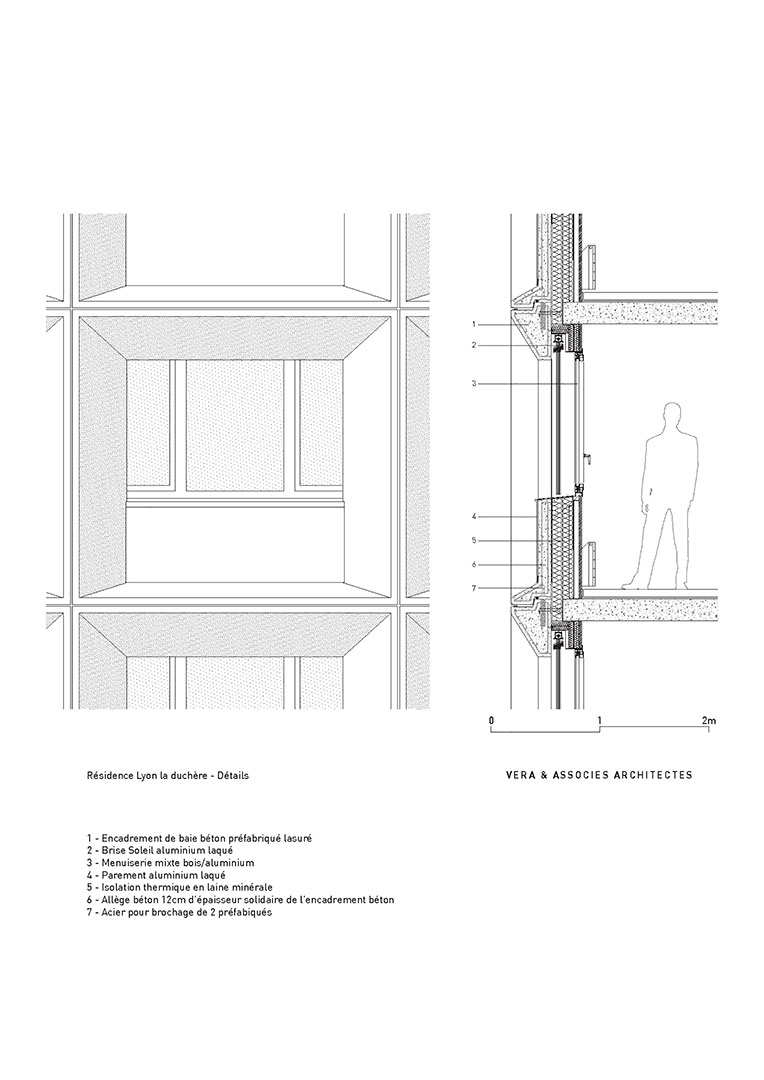 1
2
3
4
5
6
7

0
1
2m

Résidence Lyon la duchère - Détails

VERA & ASSOCIES ARCHITECTES

1 - Encadrement de baie béton préfabriqué lasuré
2 - Brise Soleil aluminium laqué
3 - Menuiserie mixte bois/aluminium
4 - Parement aluminium laqué
5 - Isolation thermique en laine minérale
6 - Allège béton 12cm d'épaisseur solidaire de l'encadrement béton
7 - Acier pour brochage de 2 préfabiqués